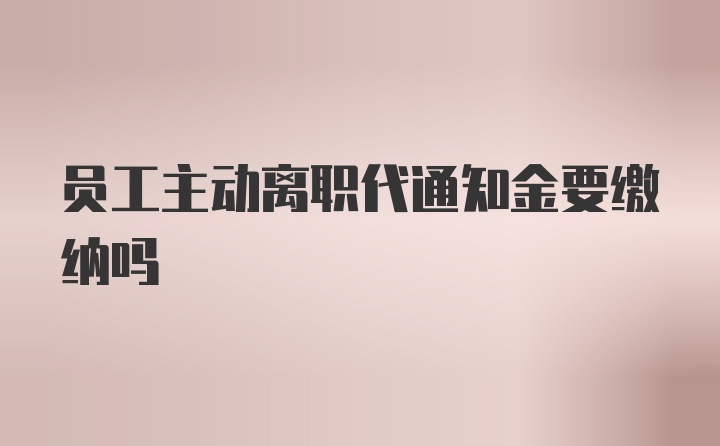 员工主动离职代通知金要缴纳吗